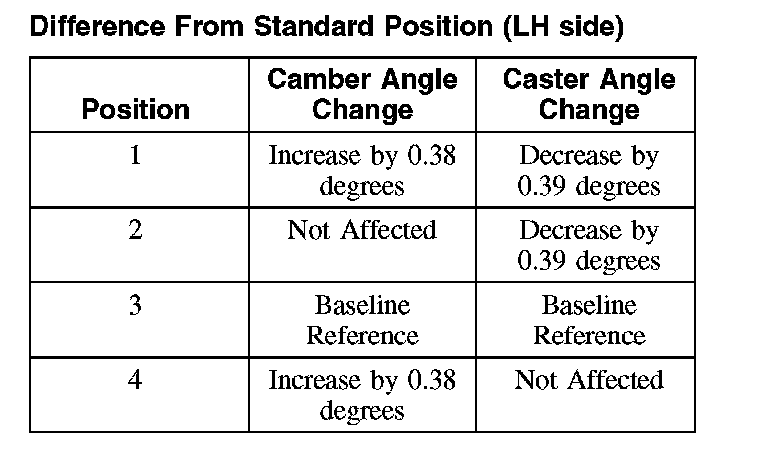 Difference From Standard Position (LH side)

| Position | Camber Angle Change | Caster Angle Change |
|---|---|---|
| 1 | Increase by 0.38 degrees | Decrease by 0.39 degrees |
| 2 | Not Affected | Decrease by 0.39 degrees |
| 3 | Baseline Reference | Baseline Reference |
| 4 | Increase by 0.38 degrees | Not Affected |